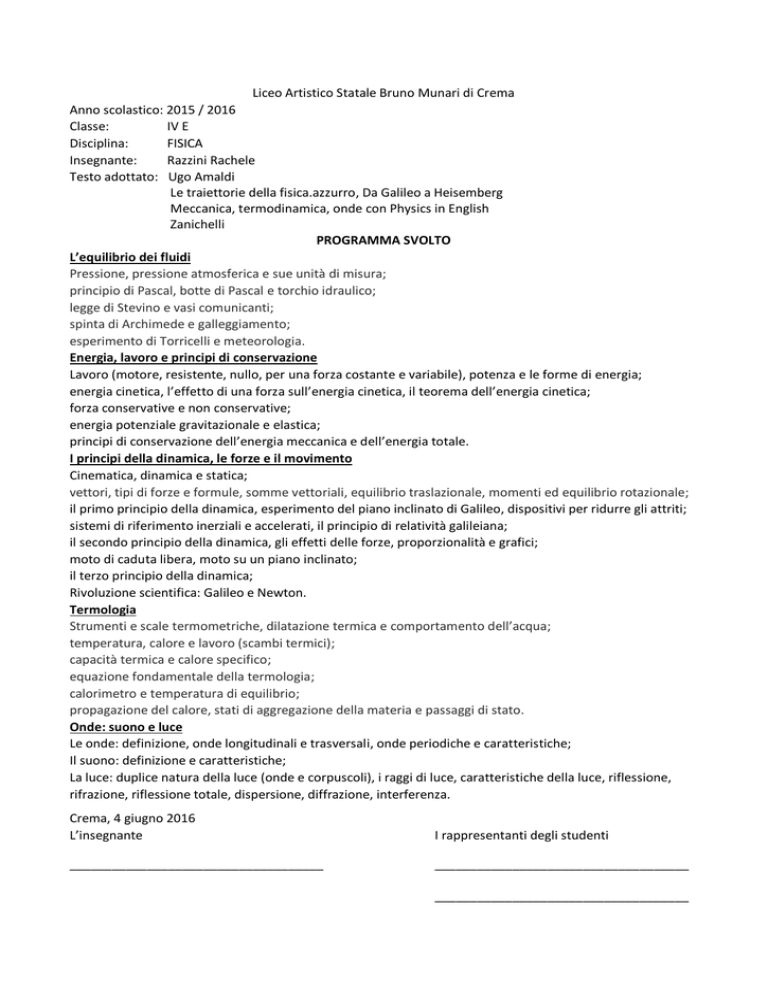 Liceo Artistico Statale Bruno Munari di Crema

Anno scolastico: 2015 / 2016
Classe: IV E
Disciplina: FISICA
Insegnante: Razzini Rachele
Testo adottato: Ugo Amaldi
Le traiettorie della fisica.azzurro, Da Galileo a Heisemberg
Meccanica, termodinamica, onde con Physics in English
Zanichelli

PROGRAMMA SVOLTO

L'equilibrio dei fluidi
Pressione, pressione atmosferica e sue unità di misura;
principio di Pascal, botte di Pascal e torchio idraulico;
legge di Stevino e vasi comunicanti;
spinta di Archimede e galleggiamento;
esperimento di Torricelli e meteorologia.

Energia, lavoro e principi di conservazione
Lavoro (motore, resistente, nullo, per una forza costante e variabile), potenza e le forme di energia;
energia cinetica, l'effetto di una forza sull'energia cinetica, il teorema dell'energia cinetica;
forza conservative e non conservative;
energia potenziale gravitazionale e elastica;
principi di conservazione dell'energia meccanica e dell'energia totale.

I principi della dinamica, le forze e il movimento
Cinematica, dinamica e statica;
vettori, tipi di forze e formule, somme vettoriali, equilibrio traslazionale, momenti ed equilibrio rotazionale;
il primo principio della dinamica, esperimento del piano inclinato di Galileo, dispositivi per ridurre gli attriti;
sistemi di riferimento inerziali e accelerati, il principio di relatività galileiana;
il secondo principio della dinamica, gli effetti delle forze, proporzionalità e grafici;
moto di caduta libera, moto su un piano inclinato;
il terzo principio della dinamica;
Rivoluzione scientifica: Galileo e Newton.

Termologia
Strumenti e scale termometriche, dilatazione termica e comportamento dell'acqua;
temperatura, calore e lavoro (scambi termici);
capacità termica e calore specifico;
equazione fondamentale della termologia;
calorimetro e temperatura di equilibrio;
propagazione del calore, stati di aggregazione della materia e passaggi di stato.

Onde: suono e luce
Le onde: definizione, onde longitudinali e trasversali, onde periodiche e caratteristiche;
Il suono: definizione e caratteristiche;
La luce: duplice natura della luce (onde e corpuscoli), i raggi di luce, caratteristiche della luce, riflessione, rifrazione, riflessione totale, dispersione, diffrazione, interferenza.

Crema, 4 giugno 2016
L'insegnante

I rappresentanti degli studenti